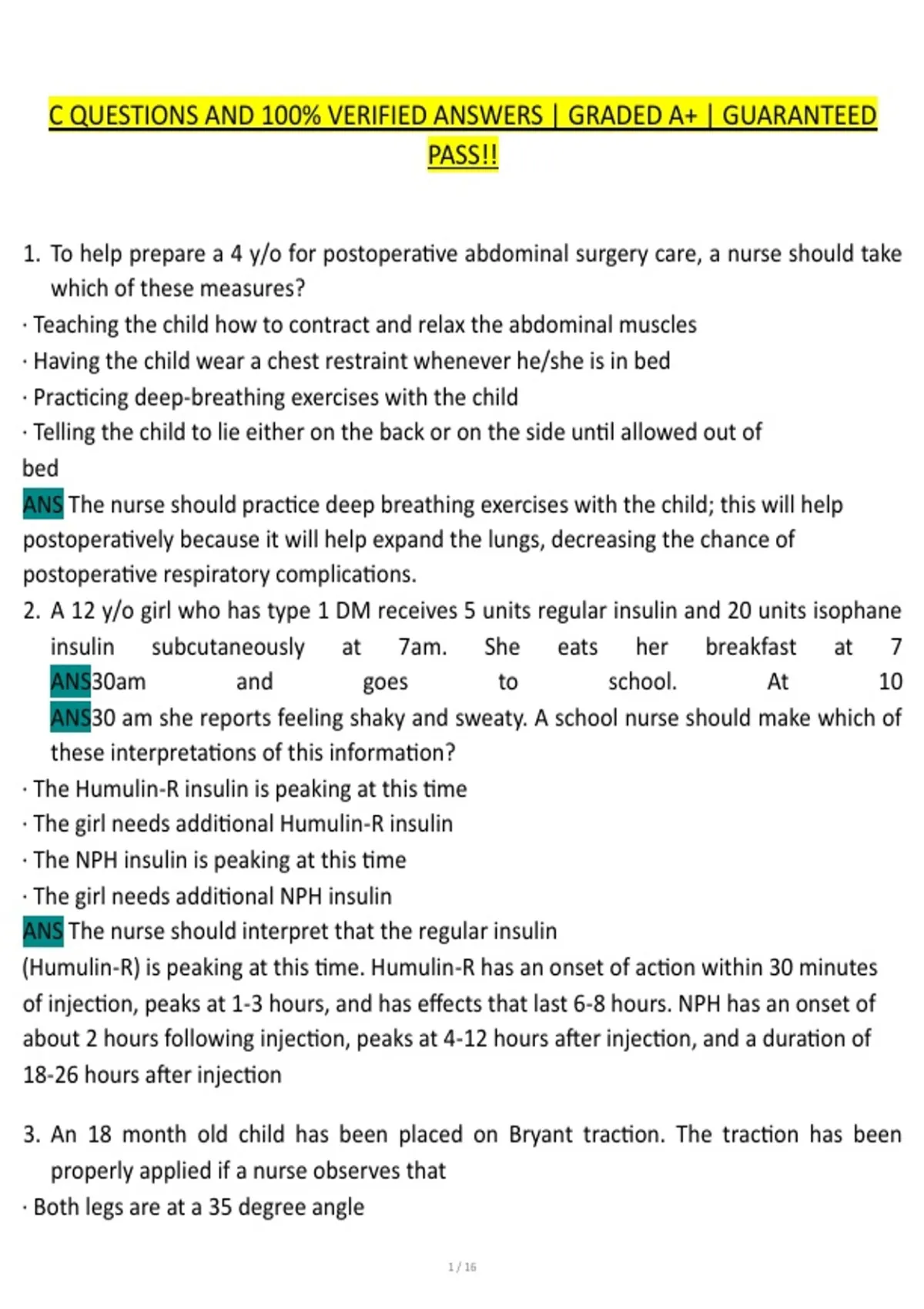 C QUESTIONS AND 100% VERIFIED ANSWERS | GRADED A+ | GUARANTEED PASS!!

1. To help prepare a 4 y/o for postoperative abdominal surgery care, a nurse should take which of these measures?
· Teaching the child how to contract and relax the abdominal muscles
· Having the child wear a chest restraint whenever he/she is in bed
· Practicing deep-breathing exercises with the child
· Telling the child to lie either on the back or on the side until allowed out of bed
ANS The nurse should practice deep breathing exercises with the child; this will help postoperatively because it will help expand the lungs, decreasing the chance of postoperative respiratory complications.
2. A 12 y/o girl who has type 1 DM receives 5 units regular insulin and 20 units isophane insulin subcutaneously at 7am. She eats her breakfast at 7 ANS30am and goes to school. At 10 ANS30 am she reports feeling shaky and sweaty. A school nurse should make which of these interpretations of this information?
· The Humulin-R insulin is peaking at this time
· The girl needs additional Humulin-R insulin
· The NPH insulin is peaking at this time
· The girl needs additional NPH insulin
ANS The nurse should interpret that the regular insulin (Humulin-R) is peaking at this time. Humulin-R has an onset of action within 30 minutes of injection, peaks at 1-3 hours, and has effects that last 6-8 hours. NPH has an onset of about 2 hours following injection, peaks at 4-12 hours after injection, and a duration of 18-26 hours after injection

3. An 18 month old child has been placed on Bryant traction. The traction has been properly applied if a nurse observes that
· Both legs are at a 35 degree angle

1 / 16